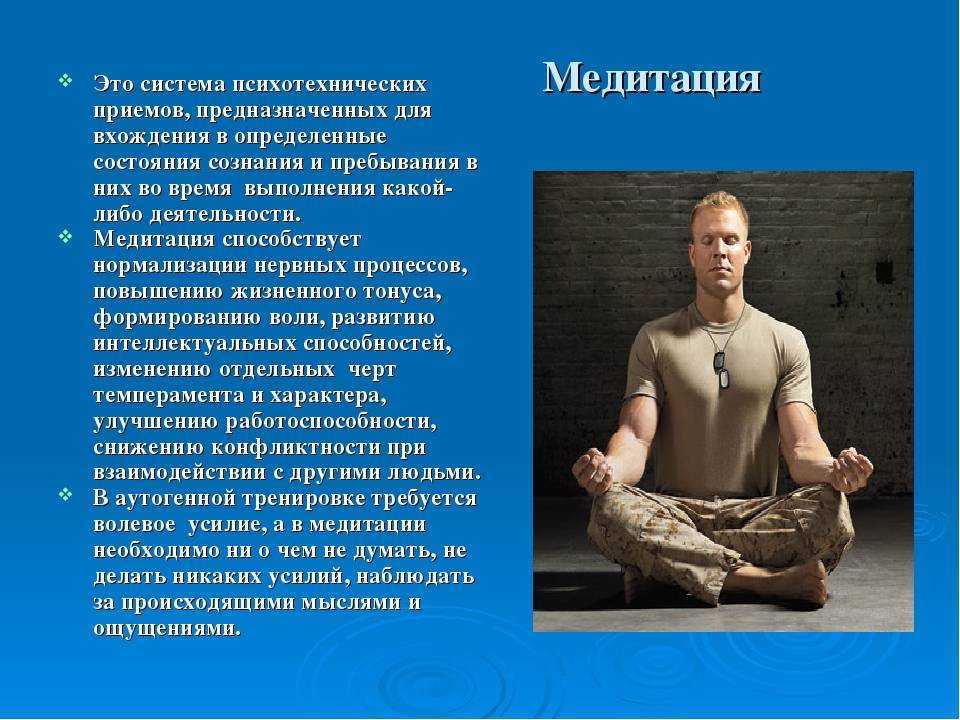 Медитация

❖ Это система психотехнических приемов, предназначенных для вхождения в определенные состояния сознания и пребывания в них во время выполнения какой-либо деятельности.

❖ Медитация способствует нормализации нервных процессов, повышению жизненного тонуса, формированию воли, развитию интеллектуальных способностей, изменению отдельных черт темперамента и характера, улучшению работоспособности, снижению конфликтности при взаимодействии с другими людьми.

❖ В аутогенной тренировке требуется волевое усилие, а в медитации необходимо ни о чем не думать, не делать никаких усилий, наблюдать за происходящими мыслями и ощущениями.